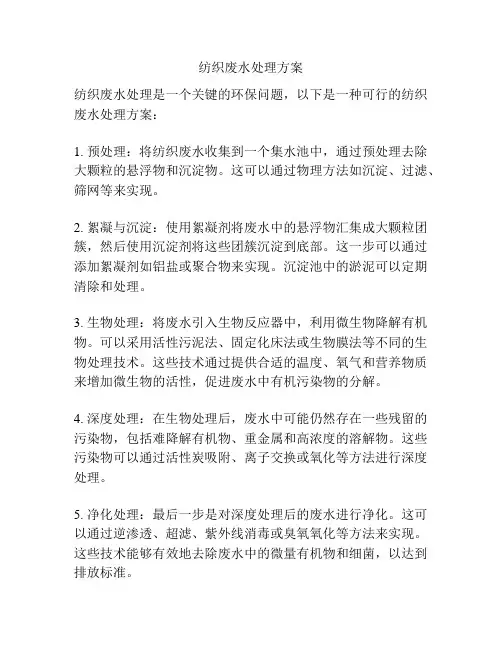 纺织废水处理方案

纺织废水处理是一个关键的环保问题，以下是一种可行的纺织废水处理方案：

1. 预处理：将纺织废水收集到一个集水池中，通过预处理去除大颗粒的悬浮物和沉淀物。这可以通过物理方法如沉淀、过滤、筛网等来实现。

2. 絮凝与沉淀：使用絮凝剂将废水中的悬浮物汇集成大颗粒团簇，然后使用沉淀剂将这些团簇沉淀到底部。这一步可以通过添加絮凝剂如铝盐或聚合物来实现。沉淀池中的淤泥可以定期清除和处理。

3. 生物处理：将废水引入生物反应器中，利用微生物降解有机物。可以采用活性污泥法、固定化床法或生物膜法等不同的生物处理技术。这些技术通过提供合适的温度、氧气和营养物质来增加微生物的活性，促进废水中有机污染物的分解。

4. 深度处理：在生物处理后，废水中可能仍然存在一些残留的污染物，包括难降解有机物、重金属和高浓度的溶解物。这些污染物可以通过活性炭吸附、离子交换或氧化等方法进行深度处理。

5. 净化处理：最后一步是对深度处理后的废水进行净化。这可以通过逆渗透、超滤、紫外线消毒或臭氧氧化等方法来实现。这些技术能够有效地去除废水中的微量有机物和细菌，以达到排放标准。